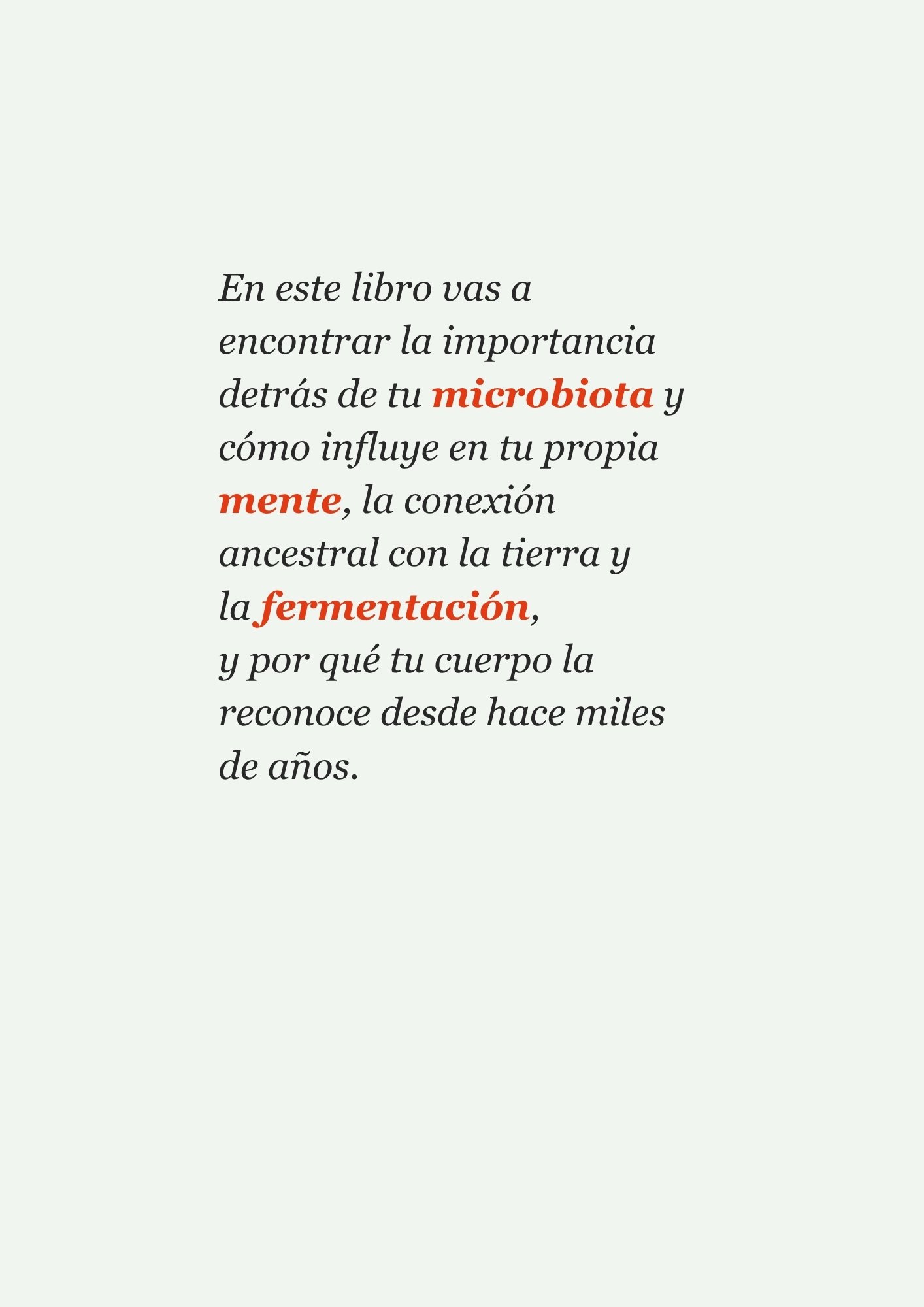 En este libro vas a encontrar la importancia detrás de tu microbiota y cómo influye en tu propia mente, la conexión ancestral con la tierra y la fermentación, y por qué tu cuerpo la reconoce desde hace miles de años.